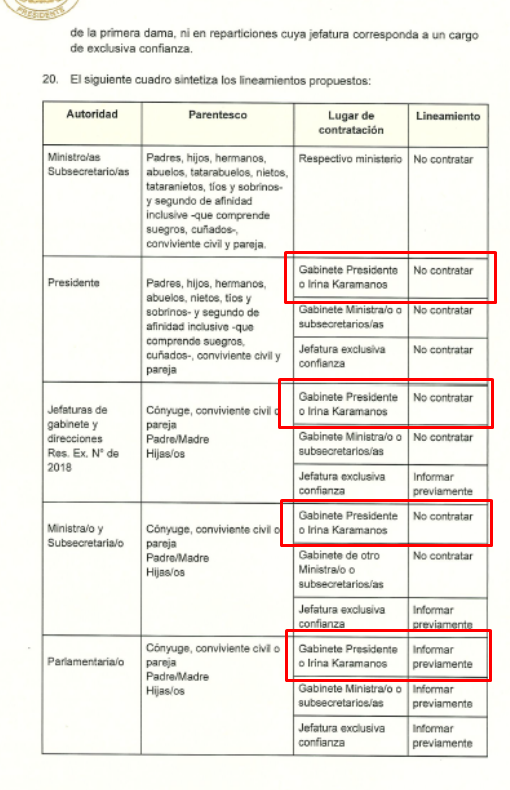 de la primera dama, ni en reparticiones cuya jefatura corresponda a un cargo de exclusiva confianza.

20. El siguiente cuadro sintetiza los lineamientos propuestos:

| Autoridad | Parentesco | Lugar de contratación | Lineamiento |
|---|---|---|---|
| Ministro/as Subsecretario/as | Padres, hijos, hermanos, abuelos, tatarabuelos, nietos, tataranietos, tíos y sobrinos- y segundo de afinidad inclusive -que comprende suegros, cuñados-, conviviente civil y pareja. | Respectivo ministerio | No contratar |
| Presidente | Padres, hijos, hermanos, abuelos, nietos, tíos y sobrinos- y segundo de afinidad inclusive -que comprende suegros, cuñados-, conviviente civil y pareja | Gabinete Presidente o Irina Karamanos | No contratar |
| | | Gabinete Ministra/o o subsecretarios/as | No contratar |
| | | Jefatura exclusiva confianza | No contratar |
| Jefaturas de gabinete y direcciones Res. Ex. N° de 2018 | Cónyuge, conviviente civil o pareja Padre/Madre Hijas/os | Gabinete Presidente o Irina Karamanos | No contratar |
| | | Gabinete Ministra/o o subsecretarios/as | No contratar |
| | | Jefatura exclusiva confianza | Informar previamente |
| Ministra/o y Subsecretaria/o | Cónyuge, conviviente civil o pareja Padre/Madre Hijas/os | Gabinete Presidente o Irina Karamanos | No contratar |
| | | Gabinete de otro Ministra/o o subsecretarios/as | No contratar |
| | | Jefatura exclusiva confianza | Informar previamente |
| Parlamentaria/o | Cónyuge, conviviente civil o pareja Padre/Madre Hijas/os | Gabinete Presidente o Irina Karamanos | Informar previamente |
| | | Gabinete Ministra/o o subsecretarios/as | Informar previamente |
| | | Jefatura exclusiva confianza | Informar previamente |